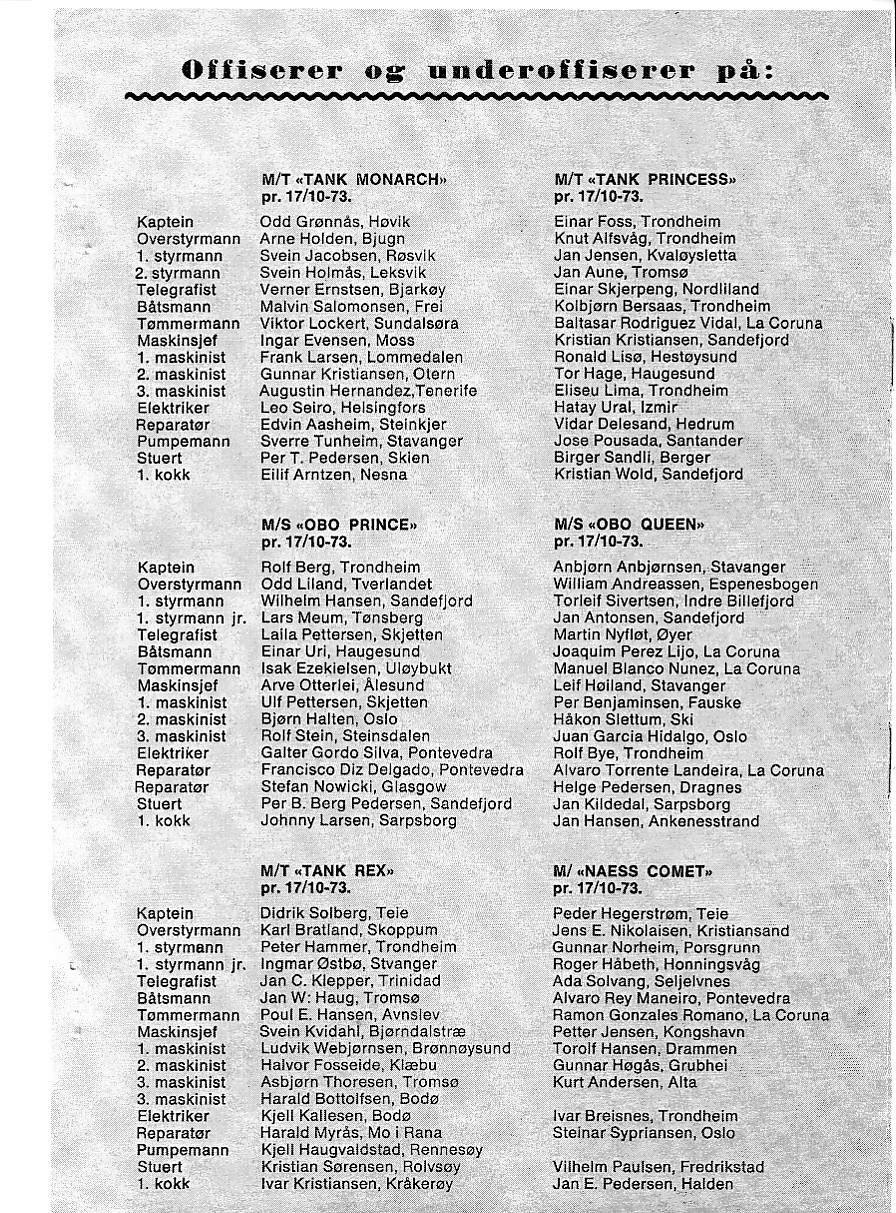 Offiserer og underoffiserer på:

| | M/T «TANK MONARCH» pr. 17/10-73. | M/T «TANK PRINCESS» pr. 17/10-73. |
|---|---|---|
| Kaptein | Odd Grønnås, Høvik | Einar Foss, Trondheim |
| Overstyrmann | Arne Holden, Bjugn | Knut Alfsvåg, Trondheim |
| 1. styrmann | Svein Jacobsen, Røsvik | Jan Jensen, Kvaløysletta |
| 2. styrmann | Svein Holmås, Leksvik | Jan Aune, Tromsø |
| Telegrafist | Verner Ernstsen, Bjarkøy | Einar Skjerpeng, Nordliland |
| Båtsmann | Malvin Salomonsen, Frei | Kolbjørn Bersaas, Trondheim |
| Tømmermann | Viktor Lockert, Sundalsøra | Baltasar Rodriguez Vidal, La Coruna |
| Maskinsjef | Ingar Evensen, Moss | Kristian Kristiansen, Sandefjord |
| 1. maskinist | Frank Larsen, Lommedalen | Ronald Lisø, Hestøysund |
| 2. maskinist | Gunnar Kristiansen, Otern | Tor Hage, Haugesund |
| 3. maskinist | Augustin Hernandez,Tenerife | Eliseu Lima, Trondheim |
| Elektriker | Leo Seiro, Helsingfors | Hatay Ural, Izmir |
| Reparatør | Edvin Aasheim, Steinkjer | Vidar Delesand, Hedrum |
| Pumpemann | Sverre Tunheim, Stavanger | Jose Pousada, Santander |
| Stuert | Per T. Pedersen, Skien | Birger Sandli, Berger |
| 1. kokk | Eilif Arntzen, Nesna | Kristian Wold, Sandefjord |

| | M/S «OBO PRINCE» pr. 17/10-73. | M/S «OBO QUEEN» pr. 17/10-73. |
|---|---|---|
| Kaptein | Rolf Berg, Trondheim | Anbjørn Anbjørnsen, Stavanger |
| Overstyrmann | Odd Liland, Tverlandet | William Andreassen, Espenesbogen |
| 1. styrmann | Wilhelm Hansen, Sandefjord | Torleif Sivertsen, Indre Billefjord |
| 1. styrmann jr. | Lars Meum, Tønsberg | Jan Antonsen, Sandefjord |
| Telegrafist | Laila Pettersen, Skjetten | Martin Nyfløt, Øyer |
| Båtsmann | Einar Uri, Haugesund | Joaquim Perez Lijo, La Coruna |
| Tømmermann | Isak Ezekielsen, Uløybukt | Manuel Blanco Nunez, La Coruna |
| Maskinsjef | Arve Otterlei, Ålesund | Leif Høiland, Stavanger |
| 1. maskinist | Ulf Pettersen, Skjetten | Per Benjaminsen, Fauske |
| 2. maskinist | Bjørn Halten, Oslo | Håkon Slettum, Ski |
| 3. maskinist | Rolf Stein, Steinsdalen | Juan Garcia Hidalgo, Oslo |
| Elektriker | Galter Gordo Silva, Pontevedra | Rolf Bye, Trondheim |
| Reparatør | Francisco Diz Delgado, Pontevedra | Alvaro Torrente Landeira, La Coruna |
| Reparatør | Stefan Nowicki, Glasgow | Helge Pedersen, Dragnes |
| Stuert | Per B. Berg Pedersen, Sandefjord | Jan Kildedal, Sarpsborg |
| 1. kokk | Johnny Larsen, Sarpsborg | Jan Hansen, Ankenesstrand |

| | M/T «TANK REX» pr. 17/10-73. | M/ «NAESS COMET» pr. 17/10-73. |
|---|---|---|
| Kaptein | Didrik Solberg, Teie | Peder Hegerstrøm, Teie |
| Overstyrmann | Karl Bratland, Skoppum | Jens E. Nikolaisen, Kristiansand |
| 1. styrmann | Peter Hammer, Trondheim | Gunnar Norheim, Porsgrunn |
| 1. styrmann jr. | Ingmar Østbø, Stvanger | Roger Håbeth, Honningsvåg |
| Telegrafist | Jan C. Klepper, Trinidad | Ada Solvang, Seljelvnes |
| Båtsmann | Jan W: Haug, Tromsø | Alvaro Rey Maneiro, Pontevedra |
| Tømmermann | Poul E. Hansen, Avnslev | Ramon Gonzales Romano, La Coruna |
| Maskinsjef | Svein Kvidahl, Bjørndalstræ | Petter Jensen, Kongshavn |
| 1. maskinist | Ludvik Webjørnsen, Brønnøysund | Torolf Hansen, Drammen |
| 2. maskinist | Halvor Fosseide, Klæbu | Gunnar Høgås, Grubhei |
| 3. maskinist | Asbjørn Thoresen, Tromsø | Kurt Andersen, Alta |
| 3. maskinist | Harald Bottolfsen, Bodø | |
| Elektriker | Kjell Kallesen, Bodø | Ivar Breisnes, Trondheim |
| Reparatør | Harald Myrås, Mo i Rana | Steinar Sypriansen, Oslo |
| Pumpemann | Kjell Haugvaldstad, Rennesøy | |
| Stuert | Kristian Sørensen, Rolvsøy | Vilhelm Paulsen, Fredrikstad |
| 1. kokk | Ivar Kristiansen, Kråkerøy | Jan E. Pedersen, Halden |